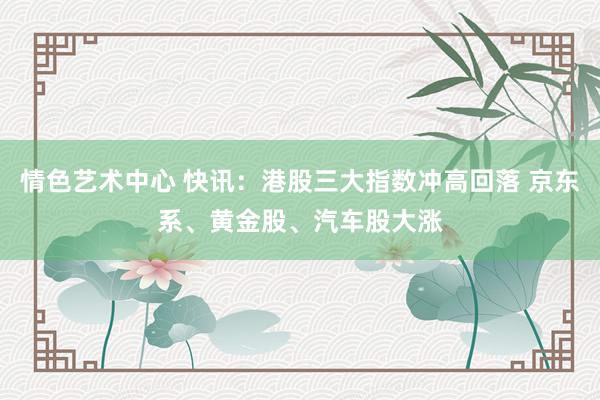 情色艺术中心 快讯：港股三大指数冲高回落 京东系、黄金股、汽车股大涨